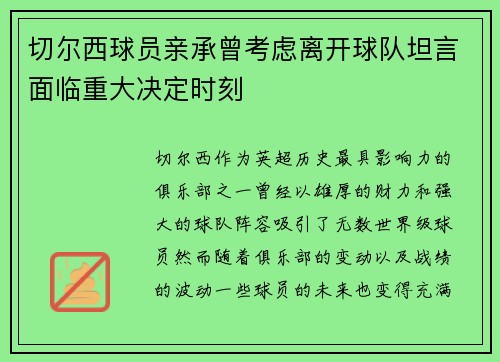 切尔西球员亲承曾考虑离开球队坦言面临重大决定时刻

切尔西作为英超历史最具影响力的俱乐部之一曾经以雄厚的财力和强大的球队阵容吸引了无数世界级球员然而随着俱乐部的变动以及战绩的波动一些球员的未来也变得充满